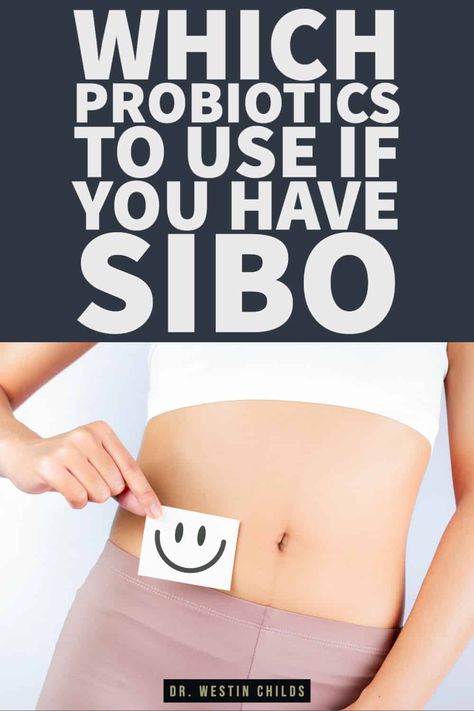 WHICH PROBIOTICS TO USE IF YOU HAVE SIBO

DR. WESTIN CHILDS